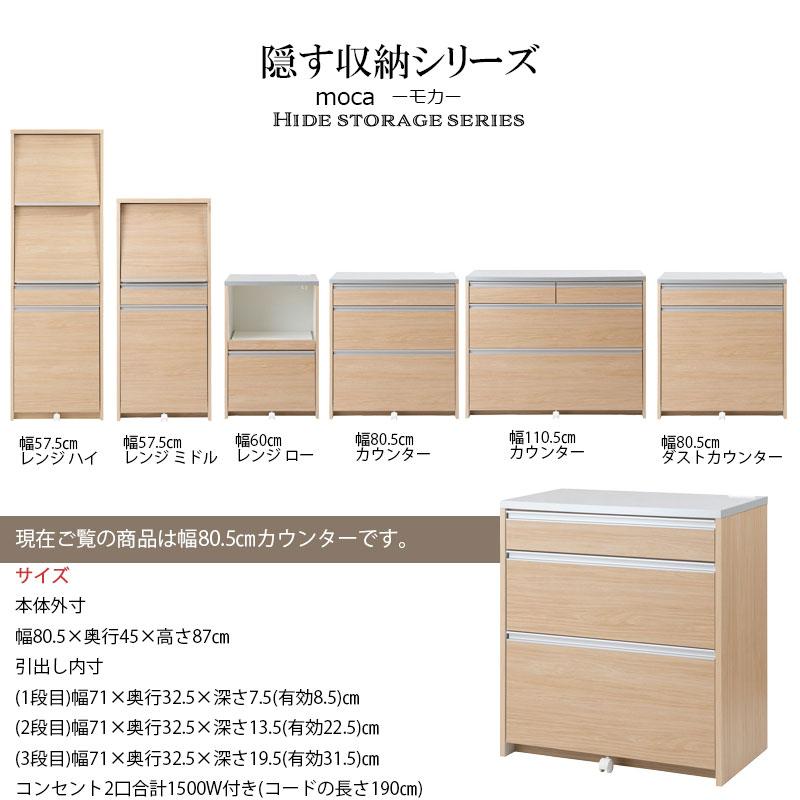 隠す収納シリーズ
moca ーモカー
HIDE STORAGE SERIES

幅57.5cm
レンジ ハイ

幅57.5cm
レンジ ミドル

幅60cm
レンジ ロー

幅80.5cm
カウンター

幅110.5cm
カウンター

幅80.5cm
ダストカウンター

現在ご覧の商品は幅80.5cmカウンターです。

サイズ

本体外寸

幅80.5×奥行45×高さ87cm

引出し内寸

(1段目)幅71×奥行32.5×深さ7.5(有効8.5)cm

(2段目)幅71×奥行32.5×深さ13.5(有効22.5)cm

(3段目)幅71×奥行32.5×深さ19.5(有効31.5)cm

コンセント2口合計1500W付き(コードの長さ190cm)